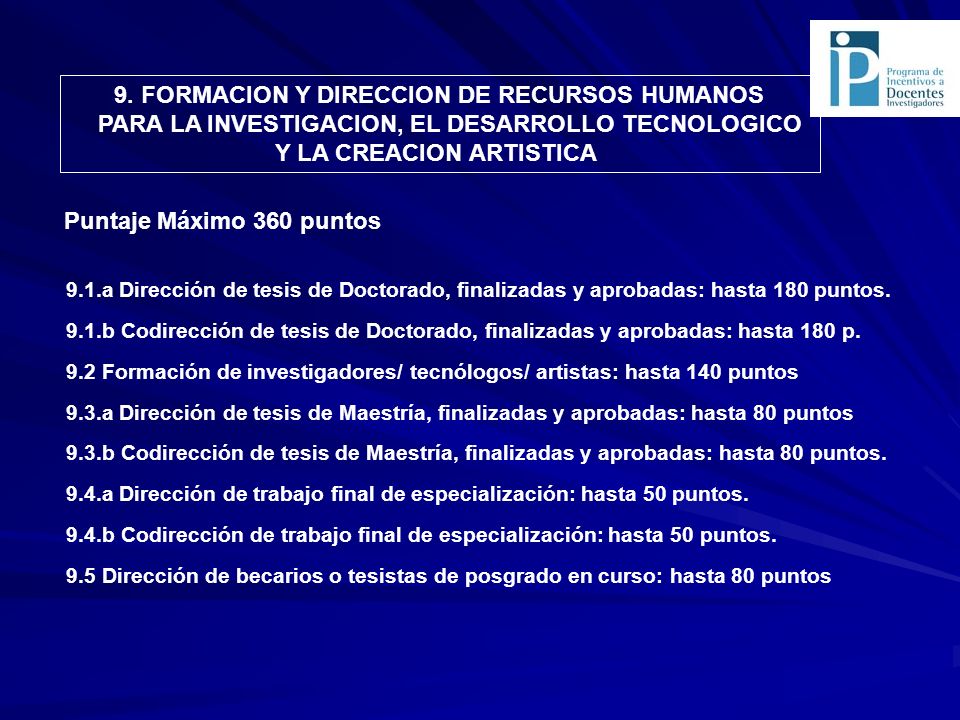 Programa de Incentivos a Docentes Investigadores

9. FORMACION Y DIRECCION DE RECURSOS HUMANOS PARA LA INVESTIGACION, EL DESARROLLO TECNOLOGICO Y LA CREACION ARTISTICA

Puntaje Máximo 360 puntos

9.1.a Dirección de tesis de Doctorado, finalizadas y aprobadas: hasta 180 puntos.

9.1.b Codirección de tesis de Doctorado, finalizadas y aprobadas: hasta 180 p.

9.2 Formación de investigadores/ tecnólogos/ artistas: hasta 140 puntos

9.3.a Dirección de tesis de Maestría, finalizadas y aprobadas: hasta 80 puntos

9.3.b Codirección de tesis de Maestría, finalizadas y aprobadas: hasta 80 puntos.

9.4.a Dirección de trabajo final de especialización: hasta 50 puntos.

9.4.b Codirección de trabajo final de especialización: hasta 50 puntos.

9.5 Dirección de becarios o tesistas de posgrado en curso: hasta 80 puntos